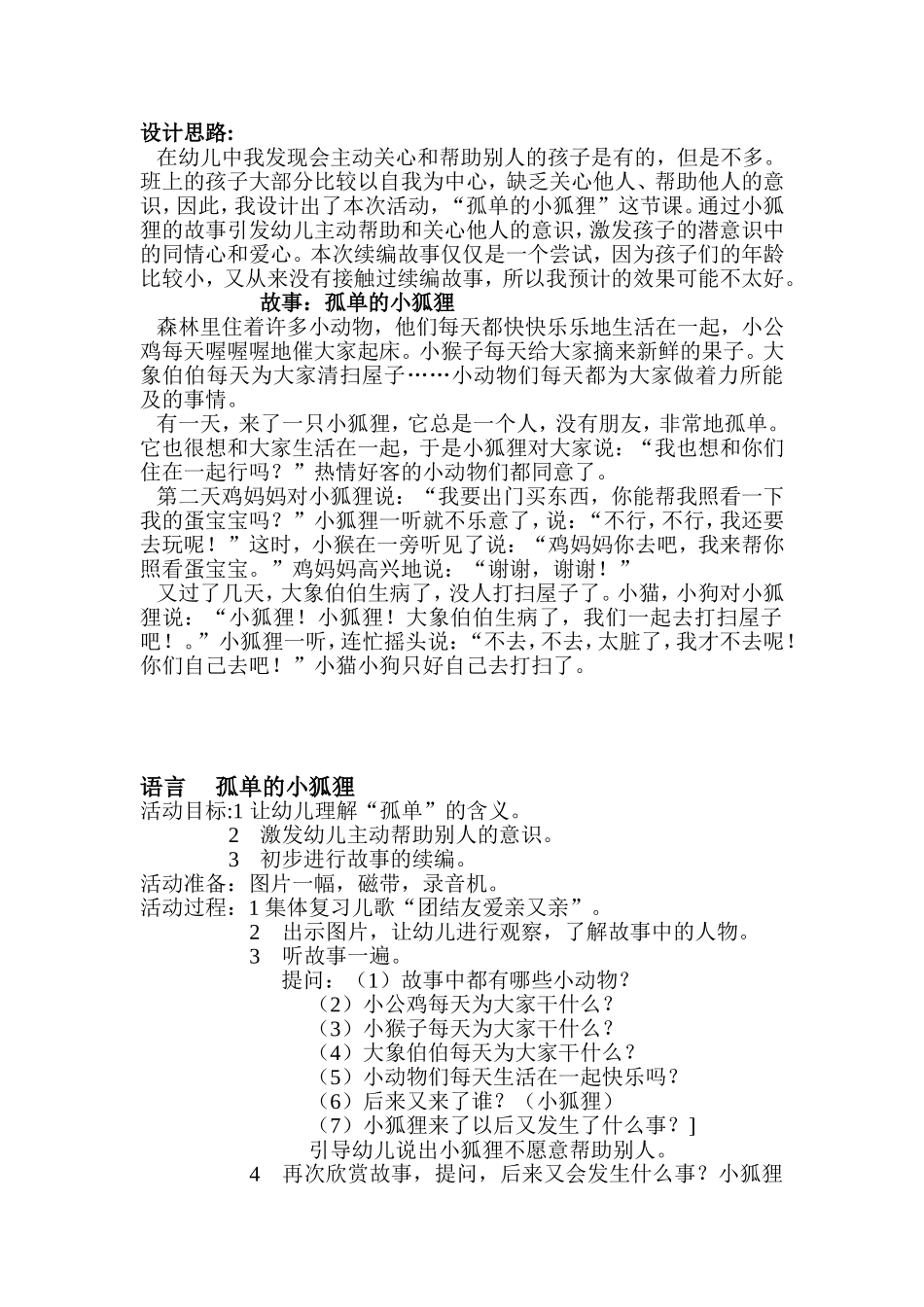 设计思路：

在幼儿中我发现会主动关心和帮助别人的孩子是有的，但是不多。班上的孩子大部分比较以自我为中心，缺乏关心他人、帮助他人的意识，因此，我设计出了本次活动，“孤单的小狐狸”这节课。通过小狐狸的故事引发幼儿主动帮助和关心他人的意识，激发孩子的潜意识中的同情心和爱心。本次续编故事仅仅是一个尝试，因为孩子们的年龄比较小，又从来没有接触过续编故事，所以我预计的效果可能不太好。

故事：孤单的小狐狸

森林里住着许多小动物，他们每天都快快乐乐地生活在一起，小公鸡每天喔喔喔地催大家起床。小猴子每天给大家摘来新鲜的果子。大象伯伯每天为大家清扫屋子……小动物们每天都为大家做着力所能及的事情。

有一天，来了一只小狐狸，它总是一个人，没有朋友，非常地孤单。它也很想和大家生活在一起，于是小狐狸对大家说：“我也想和你们住在一起行吗？”热情好客的小动物们都同意了。

第二天鸡妈妈对小狐狸说：“我要出门买东西，你能帮我照看一下我的蛋宝宝吗？”小狐狸一听就不乐意了，说：“不行，不行，我还要去玩呢！”这时，小猴在一旁听见了说：“鸡妈妈你去吧，我来帮你照看蛋宝宝。”鸡妈妈高兴地说：“谢谢，谢谢！”

又过了几天，大象伯伯生病了，没人打扫屋子了。小猫，小狗对小狐狸说：“小狐狸！小狐狸！大象伯伯生病了，我们一起去打扫屋子吧！。”小狐狸一听，连忙摇头说：“不去，不去，太脏了，我才不去呢！你们自己去吧！”小猫小狗只好自己去打扫了。

语言 孤单的小狐狸

活动目标:1 让幼儿理解“孤单”的含义。
2 激发幼儿主动帮助别人的意识。
3 初步进行故事的续编。
活动准备：图片一幅，磁带，录音机。
活动过程：1 集体复习儿歌“团结友爱亲又亲”。
2 出示图片，让幼儿进行观察，了解故事中的人物。
3 听故事一遍。
提问：（1）故事中都有哪些小动物？
（2）小公鸡每天为大家干什么？
（3）小猴子每天为大家干什么？
（4）大象伯伯每天为大家干什么？
（5）小动物们每天生活在一起快乐吗？
（6）后来又来了谁？（小狐狸）
（7）小狐狸来了以后又发生了什么事？]
引导幼儿说出小狐狸不愿意帮助别人。
4 再次欣赏故事，提问，后来又会发生什么事？小狐狸